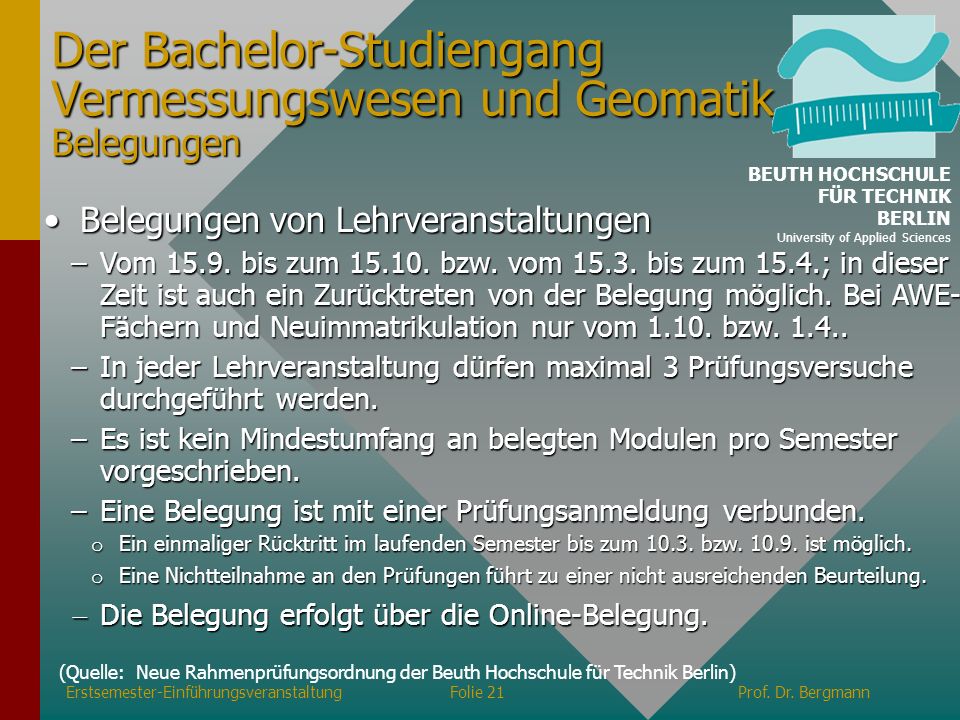 Der Bachelor-Studiengang Vermessungswesen und Geomatik
Belegungen

BEUTH HOCHSCHULE FÜR TECHNIK BERLIN
University of Applied Sciences

• Belegungen von Lehrveranstaltungen
– Vom 15.9. bis zum 15.10. bzw. vom 15.3. bis zum 15.4.; in dieser Zeit ist auch ein Zurücktreten von der Belegung möglich. Bei AWE-Fächern und Neuimmatrikulation nur vom 1.10. bzw. 1.4..
– In jeder Lehrveranstaltung dürfen maximal 3 Prüfungsversuche durchgeführt werden.
– Es ist kein Mindestumfang an belegten Modulen pro Semester vorgeschrieben.
– Eine Belegung ist mit einer Prüfungsanmeldung verbunden.
o Ein einmaliger Rücktritt im laufenden Semester bis zum 10.3. bzw. 10.9. ist möglich.
o Eine Nichtteilnahme an den Prüfungen führt zu einer nicht ausreichenden Beurteilung.
– Die Belegung erfolgt über die Online-Belegung.

(Quelle: Neue Rahmenprüfungsordnung der Beuth Hochschule für Technik Berlin)
Erstsemester-Einführungsveranstaltung Folie 21 Prof. Dr. Bergmann